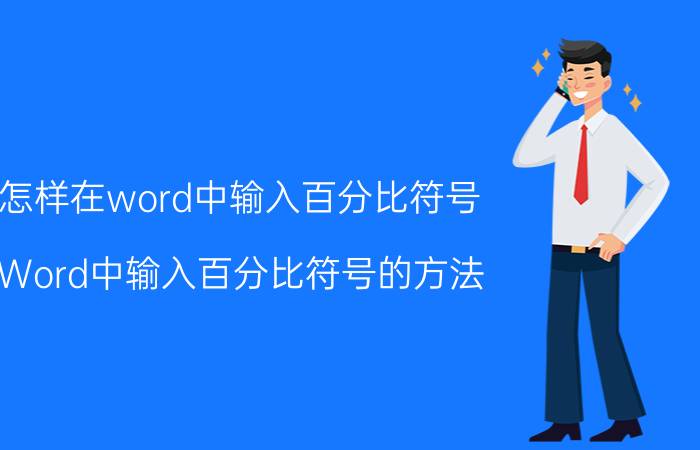 怎样在word中输入百分比符号

Word中输入百分比符号的方法